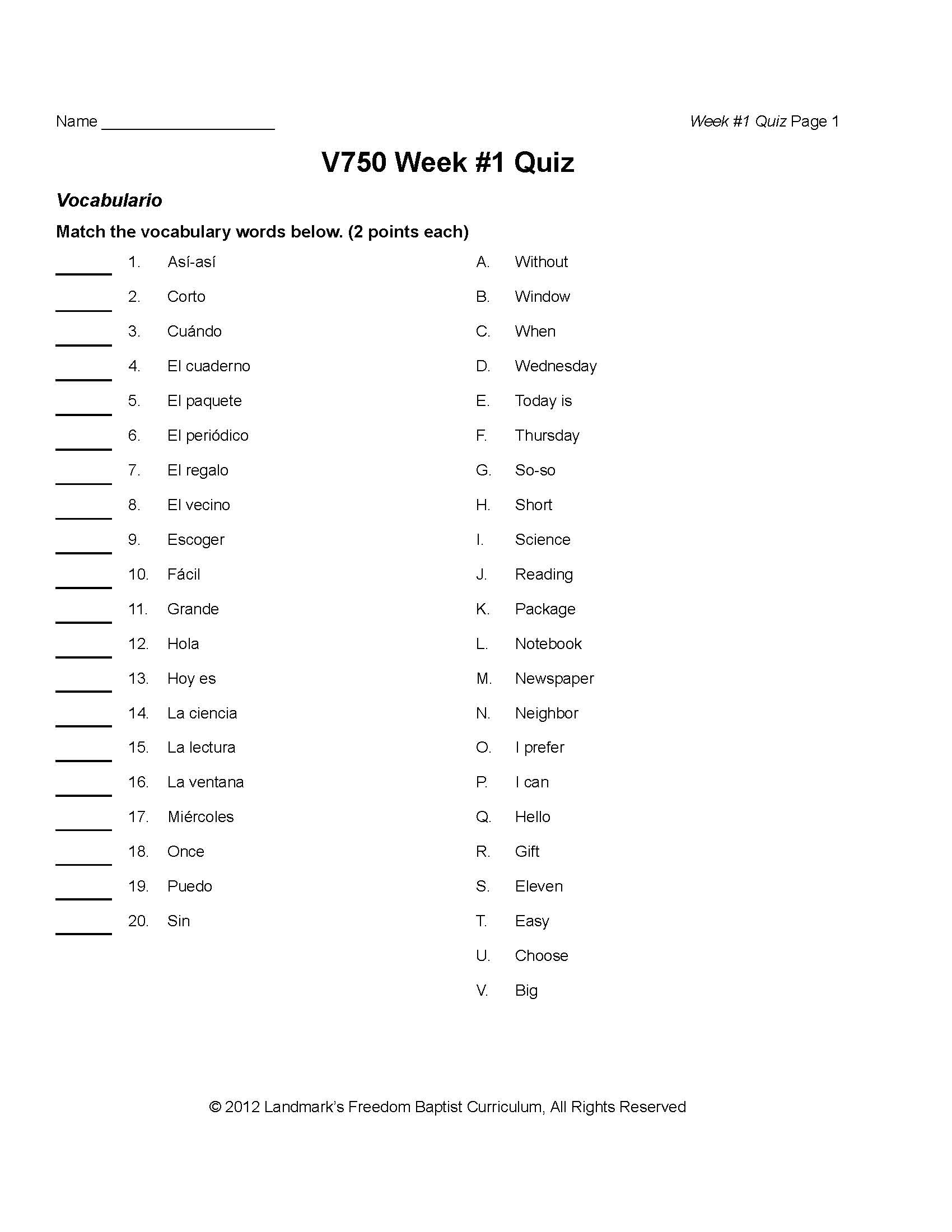 Name ____________________

Week #1 Quiz Page 1

V750 Week #1 Quiz

Vocabulario

Match the vocabulary words below. (2 points each)

______ 1. Así-así
______ 2. Corto
______ 3. Cuándo
______ 4. El cuaderno
______ 5. El paquete
______ 6. El periódico
______ 7. El regalo
______ 8. El vecino
______ 9. Escoger
______ 10. Fácil
______ 11. Grande
______ 12. Hola
______ 13. Hoy es
______ 14. La ciencia
______ 15. La lectura
______ 16. La ventana
______ 17. Miércoles
______ 18. Once
______ 19. Puedo
______ 20. Sin

A. Without
B. Window
C. When
D. Wednesday
E. Today is
F. Thursday
G. So-so
H. Short
I. Science
J. Reading
K. Package
L. Notebook
M. Newspaper
N. Neighbor
O. I prefer
P. I can
Q. Hello
R. Gift
S. Eleven
T. Easy
U. Choose
V. Big

© 2012 Landmark's Freedom Baptist Curriculum, All Rights Reserved